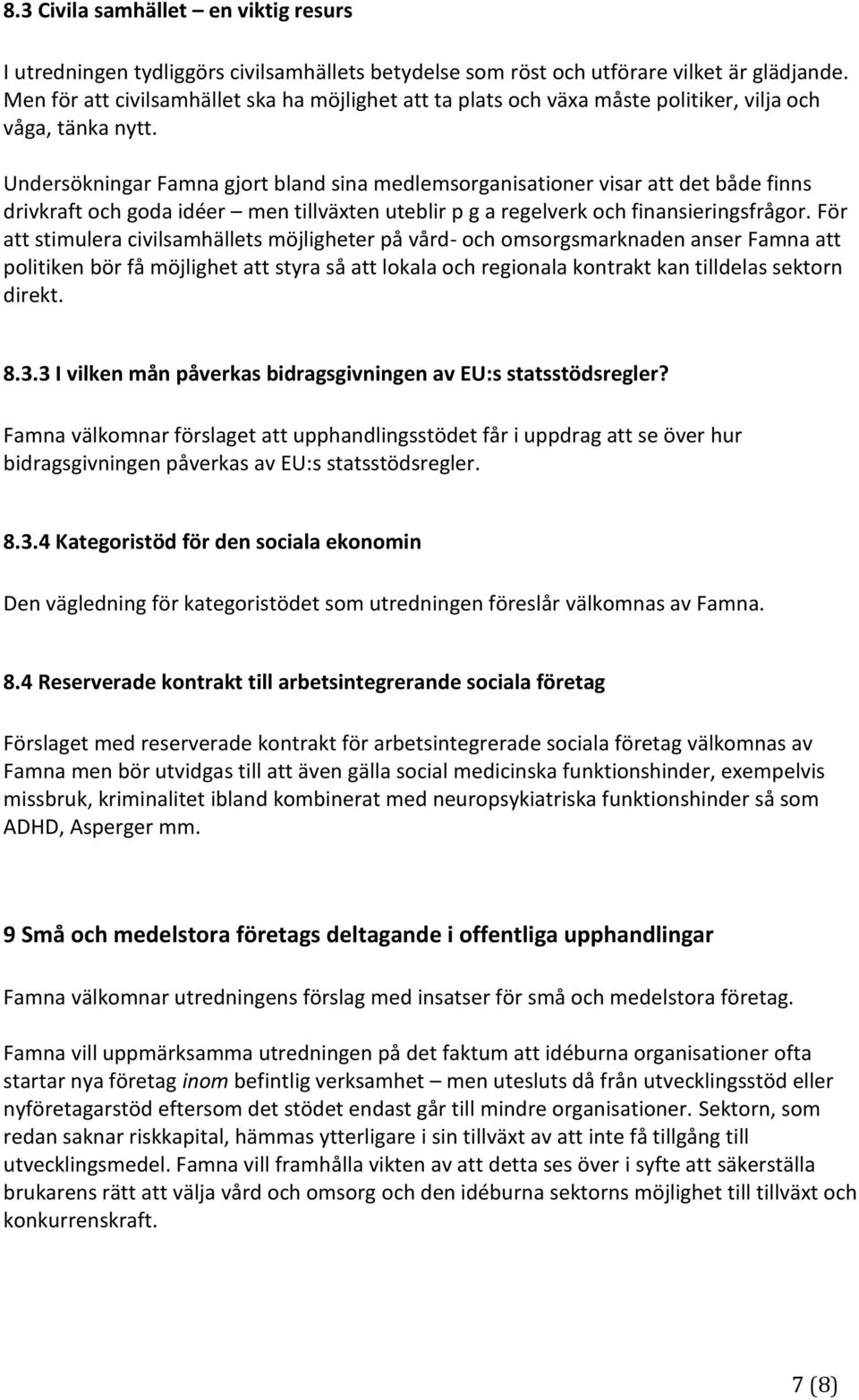 8.3 Civila samhället – en viktig resurs

I utredningen tydliggörs civilsamhällets betydelse som röst och utförare vilket är glädjande. Men för att civilsamhället ska ha möjlighet att ta plats och växa måste politiker, vilja och våga, tänka nytt.

Undersökningar Famna gjort bland sina medlemsorganisationer visar att det både finns drivkraft och goda idéer – men tillväxten uteblir p g a regelverk och finansieringsfrågor. För att stimulera civilsamhällets möjligheter på vård- och omsorgsmarknaden anser Famna att politiken bör få möjlighet att styra så att lokala och regionala kontrakt kan tilldelas sektorn direkt.

8.3.3 I vilken mån påverkas bidragsgivningen av EU:s statsstödsregler?

Famna välkomnar förslaget att upphandlingsstödet får i uppdrag att se över hur bidragsgivningen påverkas av EU:s statsstödsregler.

8.3.4 Kategoristöd för den sociala ekonomin

Den vägledning för kategoristödet som utredningen föreslår välkomnas av Famna.

8.4 Reserverade kontrakt till arbetsintegrerande sociala företag

Förslaget med reserverade kontrakt för arbetsintegrerade sociala företag välkomnas av Famna men bör utvidgas till att även gälla social medicinska funktionshinder, exempelvis missbruk, kriminalitet ibland kombinerat med neuropsykiatriska funktionshinder så som ADHD, Asperger mm.

9 Små och medelstora företags deltagande i offentliga upphandlingar

Famna välkomnar utredningens förslag med insatser för små och medelstora företag.

Famna vill uppmärksamma utredningen på det faktum att idéburna organisationer ofta startar nya företag inom befintlig verksamhet – men utesluts då från utvecklingsstöd eller nyföretagarstöd eftersom det stödet endast går till mindre organisationer. Sektorn, som redan saknar riskkapital, hämmas ytterligare i sin tillväxt av att inte få tillgång till utvecklingsmedel. Famna vill framhålla vikten av att detta ses över i syfte att säkerställa brukarens rätt att välja vård och omsorg och den idéburna sektorns möjlighet till tillväxt och konkurrenskraft.

7 (8)